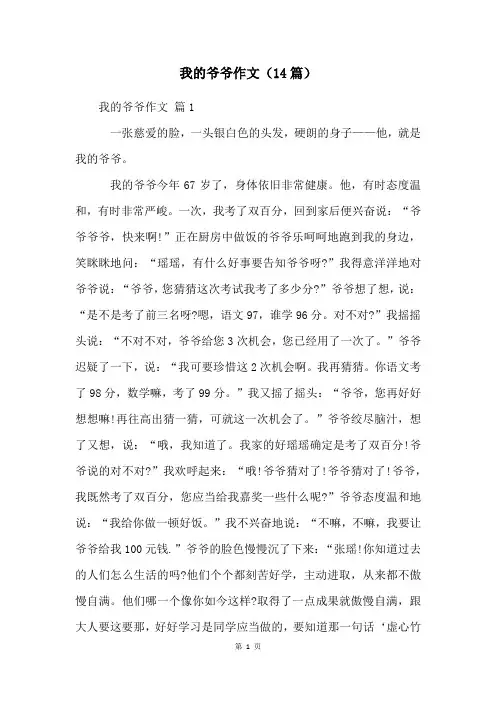 我的爷爷作文（14篇）

我的爷爷作文 篇1

一张慈爱的脸，一头银白色的头发，硬朗的身子——他，就是我的爷爷。

我的爷爷今年67岁了，身体依旧非常健康。他，有时态度温和，有时非常严峻。一次，我考了双百分，回到家后便兴奋说：“爷爷爷爷，快来啊!”正在厨房中做饭的爷爷乐呵呵地跑到我的身边，笑眯眯地问：“瑶瑶，有什么好事要告知爷爷呀?”我得意洋洋地对爷爷说：“爷爷，您猜猜这次考试我考了多少分?”爷爷想了想，说：“是不是考了前三名呀?嗯，语文97，谁学96分。对不对?”我摇摇头说：“不对不对，爷爷给您3次机会，您已经用了一次了。”爷爷迟疑了一下，说：“我可要珍惜这2次机会啊。我再猜猜。你语文考了98分，数学嘛，考了99分。”我又摇了摇头：“爷爷，您再好好想想嘛!再往高出猜一猜，可就这一次机会了。”爷爷绞尽脑汁，想了又想，说：“哦，我知道了。我家的好瑶瑶确定是考了双百分!爷爷说的对不对?”我欢呼起来：“哦!爷爷猜对了!爷爷猜对了!爷爷，我既然考了双百分，您应当给我嘉奖一些什么呢?”爷爷态度温和地说：“我给你做一顿好饭。”我不兴奋地说：“不嘛，不嘛，我要让爷爷给我100元钱.”爷爷的脸色慢慢沉了下来：“张瑶!你知道过去的人们怎么生活的吗?他们个个都刻苦好学，主动进取，从来都不傲慢自满。他们哪一个像你如今这样?取得了一点成果就傲慢自满，跟大人要这要那，好好学习是同学应当做的，要知道那一句话‘虚心竹

第 1 页